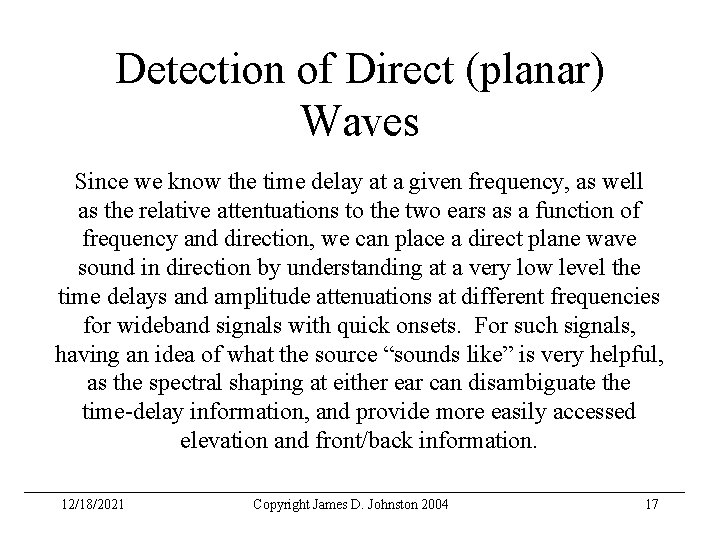 Detection of Direct (planar) Waves

Since we know the time delay at a given frequency, as well as the relative attentuations to the two ears as a function of frequency and direction, we can place a direct plane wave sound in direction by understanding at a very low level the time delays and amplitude attenuations at different frequencies for wideband signals with quick onsets. For such signals, having an idea of what the source “sounds like” is very helpful, as the spectral shaping at either ear can disambiguate the time-delay information, and provide more easily accessed elevation and front/back information.

12/18/2021 Copyright James D. Johnston 2004 17